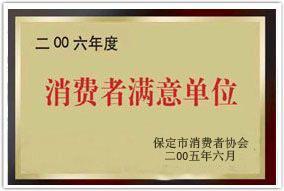 二00六年度

消费者满意单位

保定市消费者协会
二00五年六月